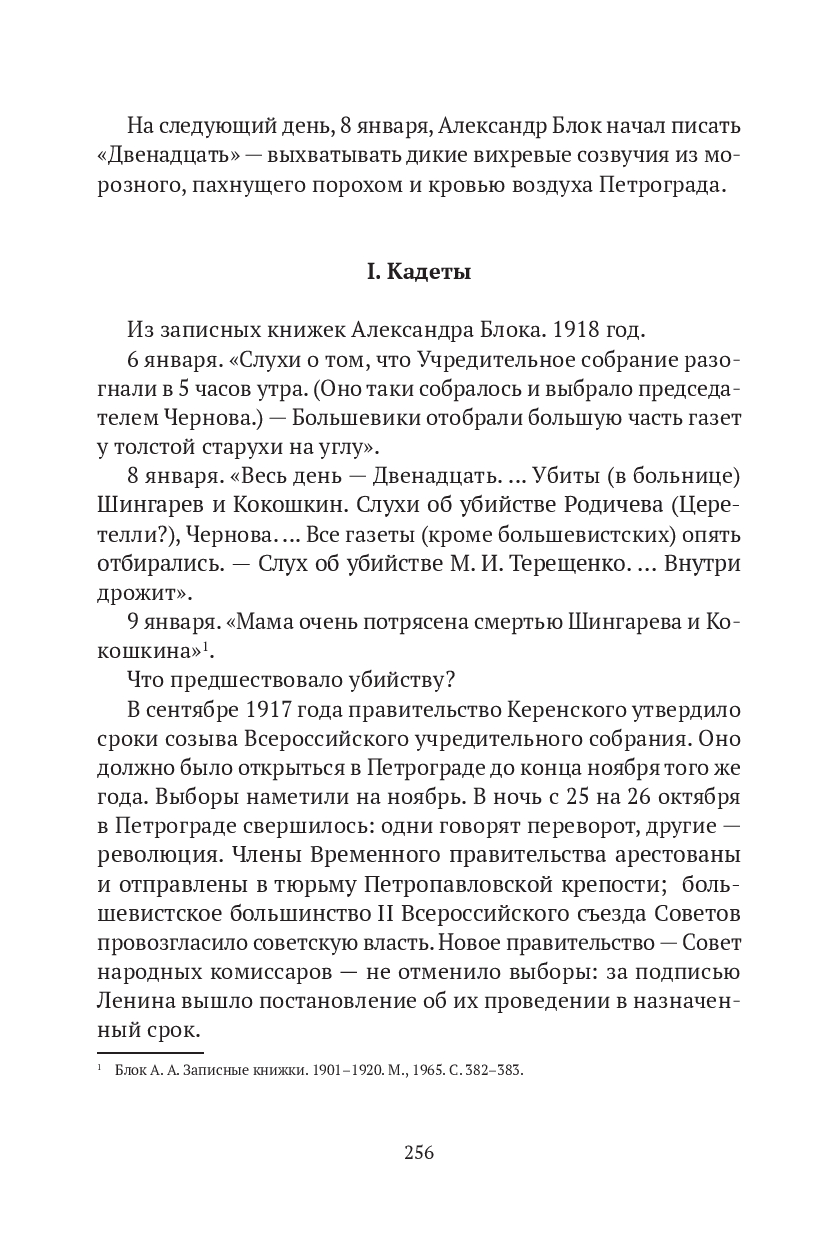 На следующий день, 8 января, Александр Блок начал писать «Двенадцать» — выхватывать дикие вихревые созвучия из морозного, пахнущего порохом и кровью воздуха Петрограда.

I. Кадеты

Из записных книжек Александра Блока. 1918 год.

6 января. «Слухи о том, что Учредительное собрание разогнали в 5 часов утра. (Оно таки собралось и выбрало председателем Чернова.) — Большевики отобрали большую часть газет у толстой старухи на углу».

8 января. «Весь день — Двенадцать. ... Убиты (в больнице) Шингарев и Кокошкин. Слухи об убийстве Родичева (Церетелли?), Чернова. ... Все газеты (кроме большевистских) опять отбирались. — Слух об убийстве М. И. Терещенко. ... Внутри дрожит».

9 января. «Мама очень потрясена смертью Шингарева и Кокошкина»$^1$.

Что предшествовало убийству?

В сентябре 1917 года правительство Керенского утвердило сроки созыва Всероссийского учредительного собрания. Оно должно было открыться в Петрограде до конца ноября того же года. Выборы наметили на ноябрь. В ночь с 25 на 26 октября в Петрограде свершилось: одни говорят переворот, другие — революция. Члены Временного правительства арестованы и отправлены в тюрьму Петропавловской крепости; большевистское большинство II Всероссийского съезда Советов провозгласило советскую власть. Новое правительство — Совет народных комиссаров — не отменило выборы: за подписью Ленина вышло постановление об их проведении в назначенный срок.

$^1$ Блок А. А. Записные книжки. 1901–1920. М., 1965. С. 382–383.

256